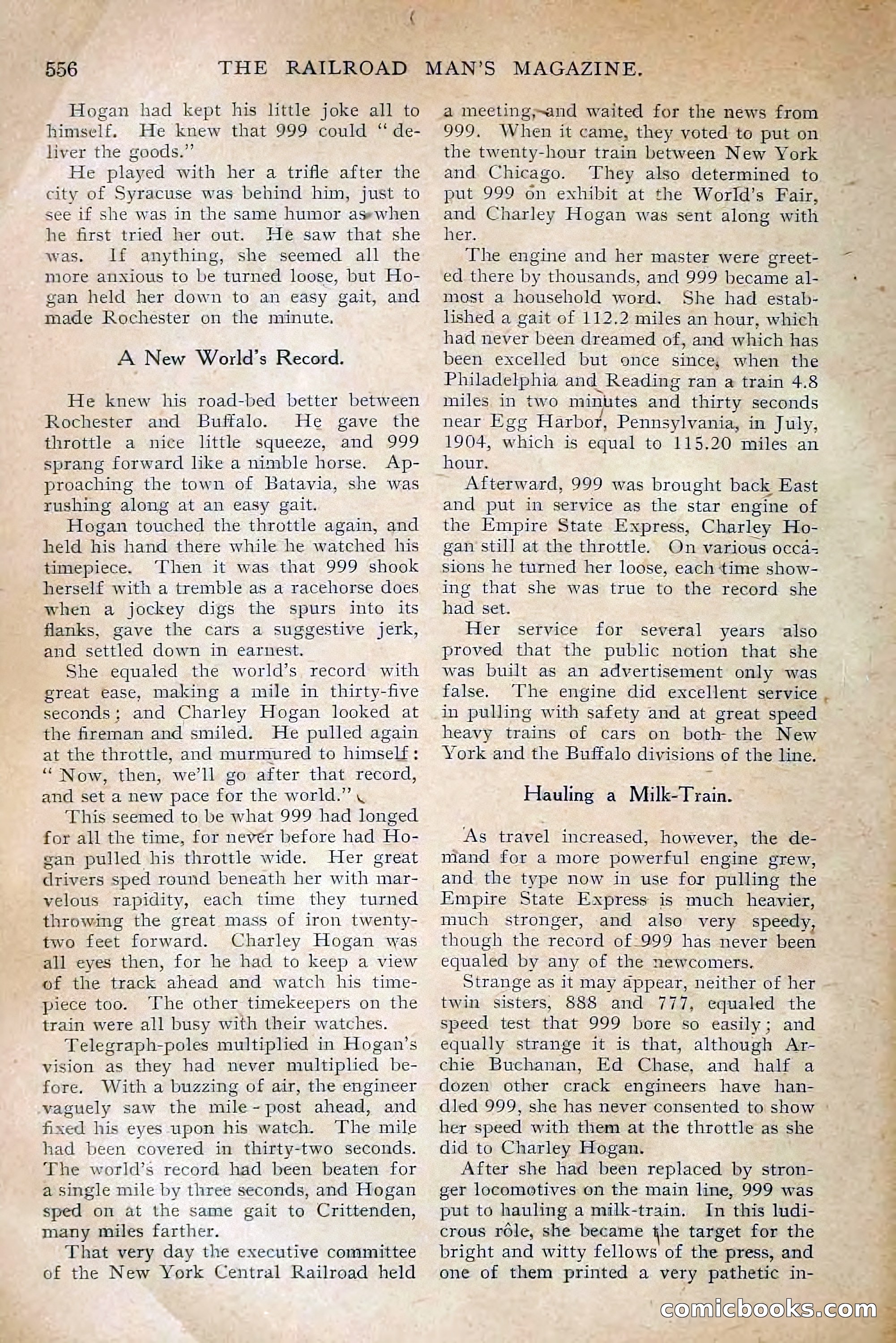 556 THE RAILROAD MAN'S MAGAZINE.

Hogan had kept his little joke all to himself. He knew that 999 could "deliver the goods."

He played with her a trifle after the city of Syracuse was behind him, just to see if she was in the same humor as when he first tried her out. He saw that she was. If anything, she seemed all the more anxious to be turned loose, but Hogan held her down to an easy gait, and made Rochester on the minute.

A New World's Record.

He knew his road-bed better between Rochester and Buffalo. He gave the throttle a nice little squeeze, and 999 sprang forward like a nimble horse. Approaching the town of Batavia, she was rushing along at an easy gait.

Hogan touched the throttle again, and held his hand there while he watched his timepiece. Then it was that 999 shook herself with a tremble as a racehorse does when a jockey digs the spurs into its flanks, gave the cars a suggestive jerk, and settled down in earnest.

She equaled the world's record with great ease, making a mile in thirty-five seconds; and Charley Hogan looked at the fireman and smiled. He pulled again at the throttle, and murmured to himself: "Now, then, we'll go after that record, and set a new pace for the world."

This seemed to be what 999 had longed for all the time, for never before had Hogan pulled his throttle wide. Her great drivers sped round beneath her with marvelous rapidity, each time they turned throwing the great mass of iron twenty-two feet forward. Charley Hogan was all eyes then, for he had to keep a view of the track ahead and watch his timepiece too. The other timekeepers on the train were all busy with their watches.

Telegraph-poles multiplied in Hogan's vision as they had never multiplied before. With a buzzing of air, the engineer vaguely saw the mile-post ahead, and fixed his eyes upon his watch. The mile had been covered in thirty-two seconds. The world's record had been beaten for a single mile by three seconds, and Hogan sped on at the same gait to Crittenden, many miles farther.

That very day the executive committee of the New York Central Railroad held a meeting, and waited for the news from 999. When it came, they voted to put on the twenty-hour train between New York and Chicago. They also determined to put 999 on exhibit at the World's Fair, and Charley Hogan was sent along with her.

The engine and her master were greeted there by thousands, and 999 became almost a household word. She had established a gait of 112.2 miles an hour, which had never been dreamed of, and which has been excelled but once since, when the Philadelphia and Reading ran a train 4.8 miles in two minutes and thirty seconds near Egg Harbor, Pennsylvania, in July, 1904, which is equal to 115.20 miles an hour.

Afterward, 999 was brought back East and put in service as the star engine of the Empire State Express, Charley Hogan still at the throttle. On various occasions he turned her loose, each time showing that she was true to the record she had set.

Her service for several years also proved that the public notion that she was built as an advertisement only was false. The engine did excellent service in pulling with safety and at great speed heavy trains of cars on both the New York and the Buffalo divisions of the line.

Hauling a Milk-Train.

As travel increased, however, the demand for a more powerful engine grew, and the type now in use for pulling the Empire State Express is much heavier, much stronger, and also very speedy, though the record of 999 has never been equaled by any of the newcomers.

Strange as it may appear, neither of her twin sisters, 888 and 777, equaled the speed test that 999 bore so easily; and equally strange it is that, although Archie Buchanan, Ed Chase, and half a dozen other crack engineers have handled 999, she has never consented to show her speed with them at the throttle as she did to Charley Hogan.

After she had been replaced by stronger locomotives on the main line, 999 was put to hauling a milk-train. In this ludicrous rôle, she became the target for the bright and witty fellows of the press, and one of them printed a very pathetic in-

comicbooks.com